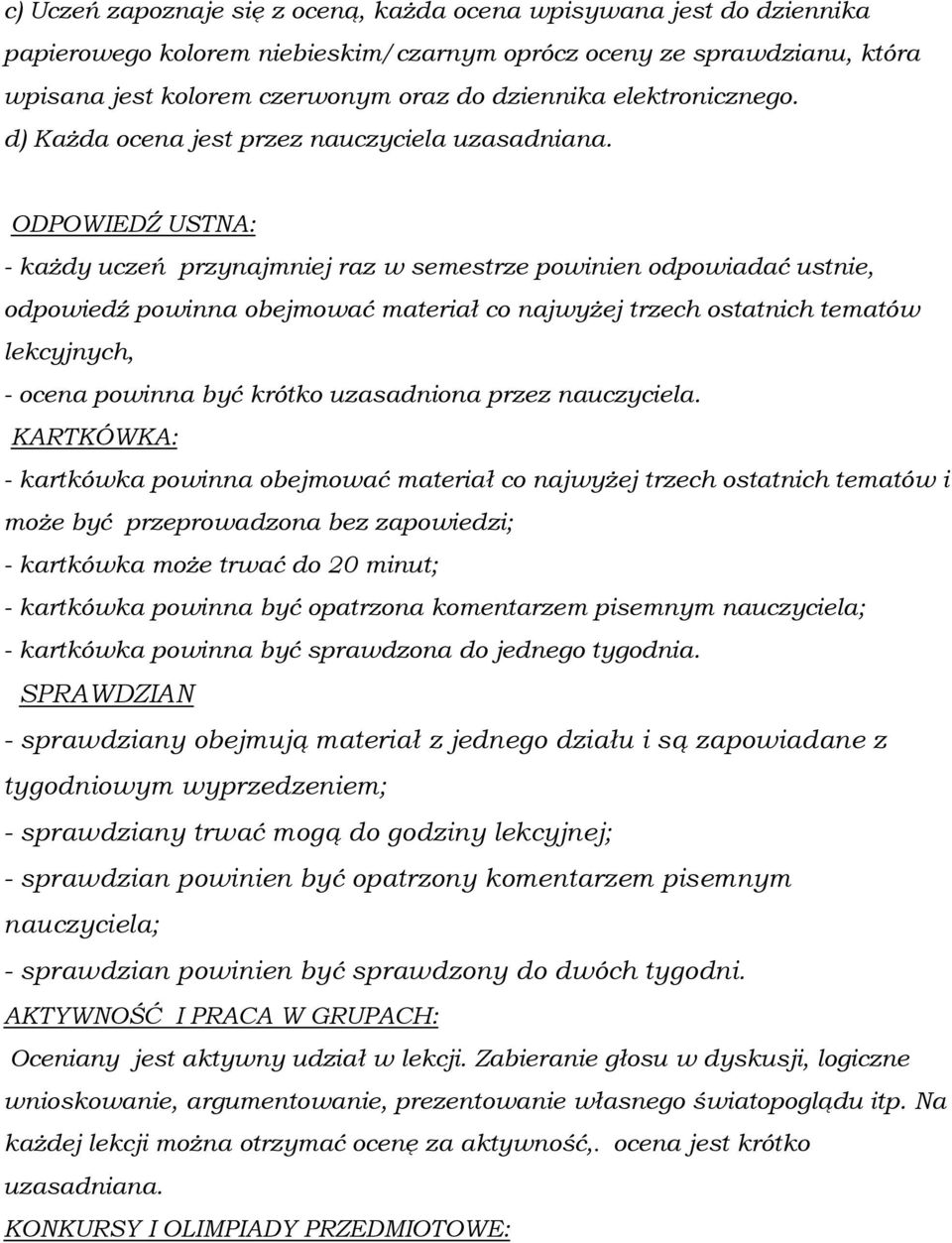 c) Uczeń zapoznaje się z oceną, każda ocena wpisywana jest do dziennika papierowego kolorem niebieskim/czarnym oprócz oceny ze sprawdzianu, która wpisana jest kolorem czerwonym oraz do dziennika elektronicznego.
d) Każda ocena jest przez nauczyciela uzasadniana.

ODPOWIEDŹ USTNA:
- każdy uczeń przynajmniej raz w semestrze powinien odpowiadać ustnie, odpowiedź powinna obejmować materiał co najwyżej trzech ostatnich tematów lekcyjnych,
- ocena powinna być krótko uzasadniona przez nauczyciela.
KARTKÓWKA:
- kartkówka powinna obejmować materiał co najwyżej trzech ostatnich tematów i może być przeprowadzona bez zapowiedzi;
- kartkówka może trwać do 20 minut;
- kartkówka powinna być opatrzona komentarzem pisemnym nauczyciela;
- kartkówka powinna być sprawdzona do jednego tygodnia.
SPRAWDZIAN
- sprawdziany obejmują materiał z jednego działu i są zapowiadane z tygodniowym wyprzedzeniem;
- sprawdziany trwać mogą do godziny lekcyjnej;
- sprawdzian powinien być opatrzony komentarzem pisemnym nauczyciela;
- sprawdzian powinien być sprawdzony do dwóch tygodni.
AKTYWNOŚĆ I PRACA W GRUPACH:
Oceniany jest aktywny udział w lekcji. Zabieranie głosu w dyskusji, logiczne wnioskowanie, argumentowanie, prezentowanie własnego światopoglądu itp. Na każdej lekcji można otrzymać ocenę za aktywność,. ocena jest krótko uzasadniana.
KONKURSY I OLIMPIADY PRZEDMIOTOWE: